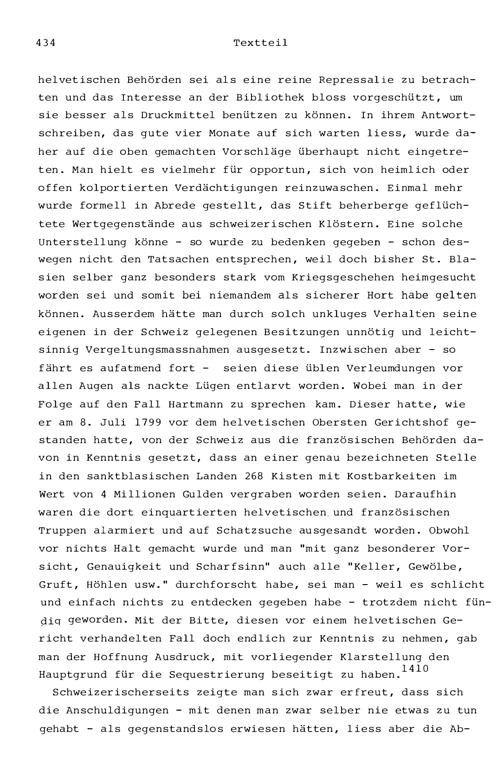 434 Textteil

helvetischen Behörden sei als eine reine Repressalie zu betrachten und das Interesse an der Bibliothek bloss vorgeschützt, um sie besser als Druckmittel benützen zu können. In ihrem Antwortschreiben, das gute vier Monate auf sich warten liess, wurde daher auf die oben gemachten Vorschläge überhaupt nicht eingetreten. Man hielt es vielmehr für opportun, sich von heimlich oder offen kolportierten Verdächtigungen reinzuwaschen. Einmal mehr wurde formell in Abrede gestellt, das Stift beherberge geflüchtete Wertgegenstände aus schweizerischen Klöstern. Eine solche Unterstellung könne - so wurde zu bedenken gegeben - schon deswegen nicht den Tatsachen entsprechen, weil doch bisher St. Blasien selber ganz besonders stark vom Kriegsgeschehen heimgesucht worden sei und somit bei niemandem als sicherer Hort habe gelten können. Ausserdem hätte man durch solch unkluges Verhalten seine eigenen in der Schweiz gelegenen Besitzungen unnötig und leichtsinnig Vergeltungsmassnahmen ausgesetzt. Inzwischen aber - so fährt es aufatmend fort - seien diese üblen Verleumdungen vor allen Augen als nackte Lügen entlarvt worden. Wobei man in der Folge auf den Fall Hartmann zu sprechen kam. Dieser hatte, wie er am 8. Juli 1799 vor dem helvetischen Obersten Gerichtshof gestanden hatte, von der Schweiz aus die französischen Behörden davon in Kenntnis gesetzt, dass an einer genau bezeichneten Stelle in den sanktblasischen Landen 268 Kisten mit Kostbarkeiten im Wert von 4 Millionen Gulden vergraben worden seien. Daraufhin waren die dort einquartierten helvetischen und französischen Truppen alarmiert und auf Schatzsuche ausgesandt worden. Obwohl vor nichts Halt gemacht wurde und man "mit ganz besonderer Vorsicht, Genauigkeit und Scharfsinn" auch alle "Keller, Gewölbe, Gruft, Höhlen usw." durchforscht habe, sei man - weil es schlicht und einfach nichts zu entdecken gegeben habe - trotzdem nicht fündig geworden. Mit der Bitte, diesen vor einem helvetischen Gericht verhandelten Fall doch endlich zur Kenntnis zu nehmen, gab man der Hoffnung Ausdruck, mit vorliegender Klarstellung den Hauptgrund für die Sequestrierung beseitigt zu haben.$^{1410}$

Schweizerischerseits zeigte man sich zwar erfreut, dass sich die Anschuldigungen - mit denen man zwar selber nie etwas zu tun gehabt - als gegenstandslos erwiesen hätten, liess aber die Ab-